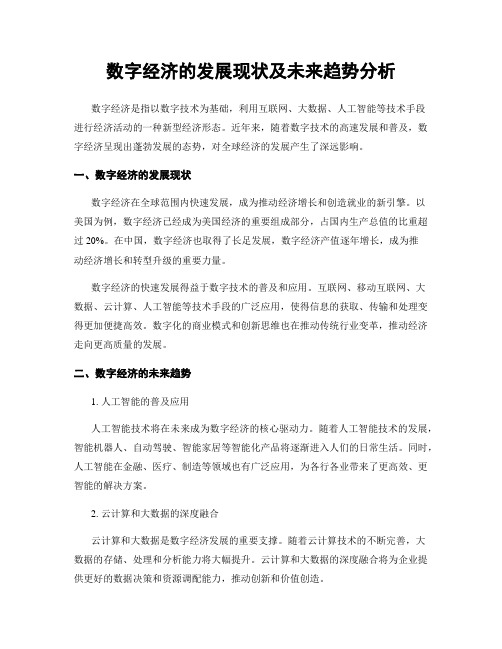 数字经济的发展现状及未来趋势分析

数字经济是指以数字技术为基础，利用互联网、大数据、人工智能等技术手段进行经济活动的一种新型经济形态。近年来，随着数字技术的高速发展和普及，数字经济呈现出蓬勃发展的态势，对全球经济的发展产生了深远影响。

一、数字经济的发展现状

数字经济在全球范围内快速发展，成为推动经济增长和创造就业的新引擎。以美国为例，数字经济已经成为美国经济的重要组成部分，占国内生产总值的比重超过 20%。在中国，数字经济也取得了长足发展，数字经济产值逐年增长，成为推动经济增长和转型升级的重要力量。

数字经济的快速发展得益于数字技术的普及和应用。互联网、移动互联网、大数据、云计算、人工智能等技术手段的广泛应用，使得信息的获取、传输和处理变得更加便捷高效。数字化的商业模式和创新思维也在推动传统行业变革，推动经济走向更高质量的发展。

二、数字经济的未来趋势

1. 人工智能的普及应用

人工智能技术将在未来成为数字经济的核心驱动力。随着人工智能技术的发展，智能机器人、自动驾驶、智能家居等智能化产品将逐渐进入人们的日常生活。同时，人工智能在金融、医疗、制造等领域也有广泛应用，为各行各业带来了更高效、更智能的解决方案。

2. 云计算和大数据的深度融合

云计算和大数据是数字经济发展的重要支撑。随着云计算技术的不断完善，大数据的存储、处理和分析能力将大幅提升。云计算和大数据的深度融合将为企业提供更好的数据决策和资源调配能力，推动创新和价值创造。